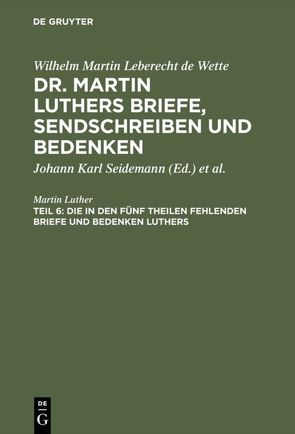 DE GRUYTER

Wilhelm Martin Leberecht de Wette

DR. MARTIN LUTHERS BRIEFE, SENDSCHREIBEN UND BEDENKEN

Johann Karl Seidemann (Ed.) et al.

Martin Luther

TEIL 6: DIE IN DEN FÜNF THEILEN FEHLENDEN BRIEFE UND BEDENKEN LUTHERS

DE G